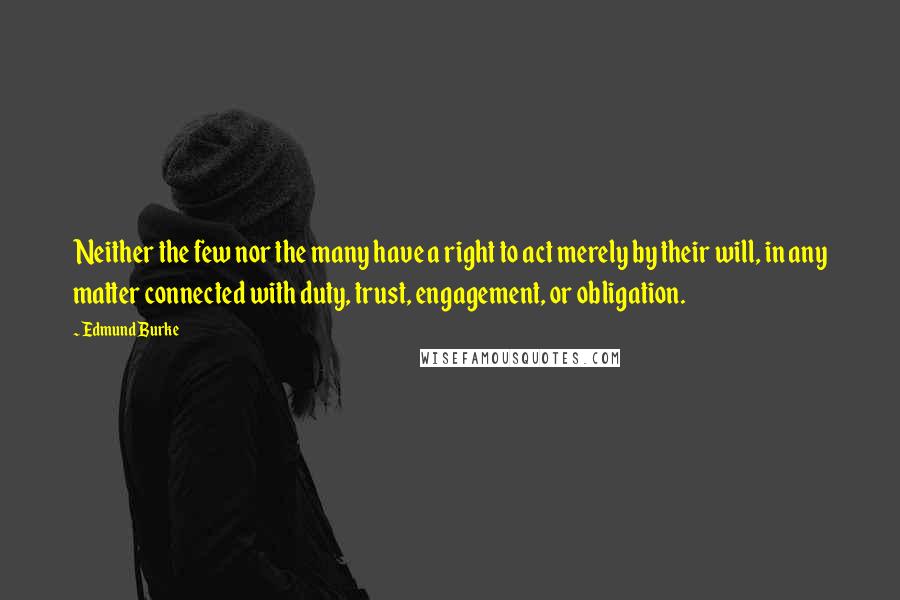 Neither the few nor the many have a right to act merely by their will, in any matter connected with duty, trust, engagement, or obligation.

~ Edmund Burke

WISEFAMOUSQUOTES.COM